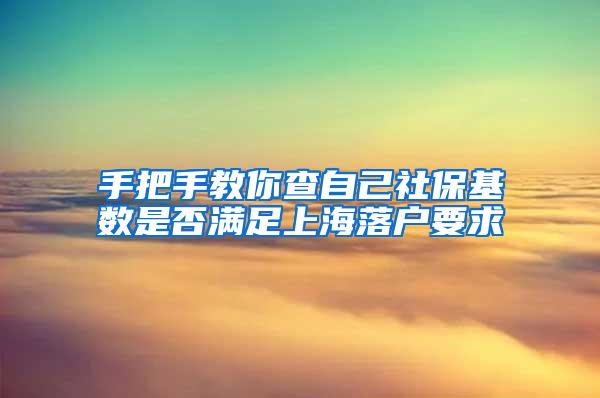 手把手教你查自己社保基数是否满足上海落户要求